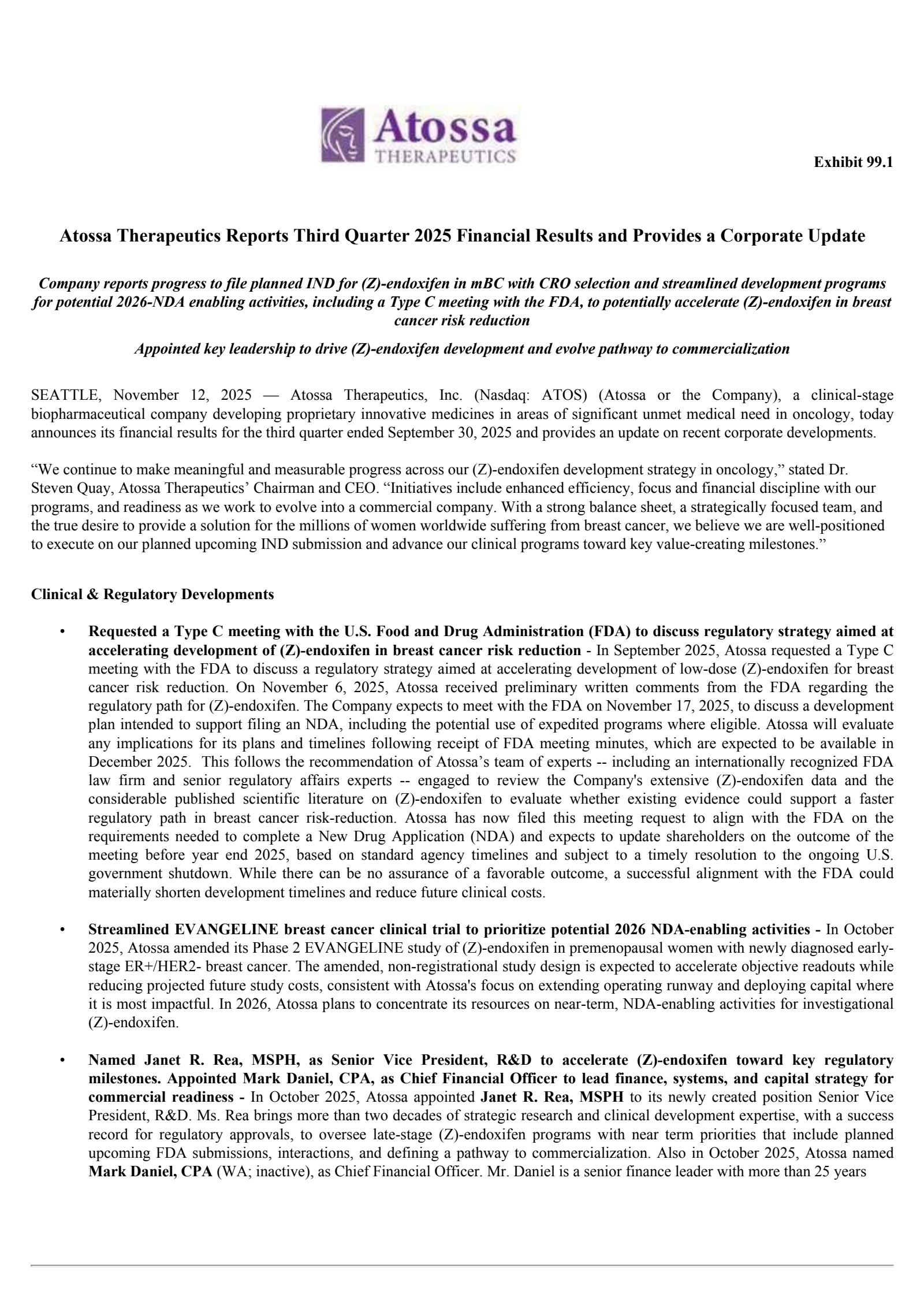 Atossa THERAPEUTICS

Exhibit 99.1

Atossa Therapeutics Reports Third Quarter 2025 Financial Results and Provides a Corporate Update

Company reports progress to file planned IND for (Z)-endoxifen in mBC with CRO selection and streamlined development programs for potential 2026-NDA enabling activities, including a Type C meeting with the FDA, to potentially accelerate (Z)-endoxifen in breast cancer risk reduction

Appointed key leadership to drive (Z)-endoxifen development and evolve pathway to commercialization

SEATTLE, November 12, 2025 — Atossa Therapeutics, Inc. (Nasdaq: ATOS) (Atossa or the Company), a clinical-stage biopharmaceutical company developing proprietary innovative medicines in areas of significant unmet medical need in oncology, today announces its financial results for the third quarter ended September 30, 2025 and provides an update on recent corporate developments.

“We continue to make meaningful and measurable progress across our (Z)-endoxifen development strategy in oncology,” stated Dr. Steven Quay, Atossa Therapeutics’ Chairman and CEO. “Initiatives include enhanced efficiency, focus and financial discipline with our programs, and readiness as we work to evolve into a commercial company. With a strong balance sheet, a strategically focused team, and the true desire to provide a solution for the millions of women worldwide suffering from breast cancer, we believe we are well-positioned to execute on our planned upcoming IND submission and advance our clinical programs toward key value-creating milestones.”

Clinical & Regulatory Developments

• Requested a Type C meeting with the U.S. Food and Drug Administration (FDA) to discuss regulatory strategy aimed at accelerating development of (Z)-endoxifen in breast cancer risk reduction - In September 2025, Atossa requested a Type C meeting with the FDA to discuss a regulatory strategy aimed at accelerating development of low-dose (Z)-endoxifen for breast cancer risk reduction. On November 6, 2025, Atossa received preliminary written comments from the FDA regarding the regulatory path for (Z)-endoxifen. The Company expects to meet with the FDA on November 17, 2025, to discuss a development plan intended to support filing an NDA, including the potential use of expedited programs where eligible. Atossa will evaluate any implications for its plans and timelines following receipt of FDA meeting minutes, which are expected to be available in December 2025. This follows the recommendation of Atossa’s team of experts -- including an internationally recognized FDA law firm and senior regulatory affairs experts -- engaged to review the Company's extensive (Z)-endoxifen data and the considerable published scientific literature on (Z)-endoxifen to evaluate whether existing evidence could support a faster regulatory path in breast cancer risk-reduction. Atossa has now filed this meeting request to align with the FDA on the requirements needed to complete a New Drug Application (NDA) and expects to update shareholders on the outcome of the meeting before year end 2025, based on standard agency timelines and subject to a timely resolution to the ongoing U.S. government shutdown. While there can be no assurance of a favorable outcome, a successful alignment with the FDA could materially shorten development timelines and reduce future clinical costs.

• Streamlined EVANGELINE breast cancer clinical trial to prioritize potential 2026 NDA-enabling activities - In October 2025, Atossa amended its Phase 2 EVANGELINE study of (Z)-endoxifen in premenopausal women with newly diagnosed early-stage ER+/HER2- breast cancer. The amended, non-registrational study design is expected to accelerate objective readouts while reducing projected future study costs, consistent with Atossa's focus on extending operating runway and deploying capital where it is most impactful. In 2026, Atossa plans to concentrate its resources on near-term, NDA-enabling activities for investigational (Z)-endoxifen.

• Named Janet R. Rea, MSPH, as Senior Vice President, R&D to accelerate (Z)-endoxifen toward key regulatory milestones. Appointed Mark Daniel, CPA, as Chief Financial Officer to lead finance, systems, and capital strategy for commercial readiness - In October 2025, Atossa appointed Janet R. Rea, MSPH to its newly created position Senior Vice President, R&D. Ms. Rea brings more than two decades of strategic research and clinical development expertise, with a success record for regulatory approvals, to oversee late-stage (Z)-endoxifen programs with near term priorities that include planned upcoming FDA submissions, interactions, and defining a pathway to commercialization. Also in October 2025, Atossa named Mark Daniel, CPA (WA; inactive), as Chief Financial Officer. Mr. Daniel is a senior finance leader with more than 25 years